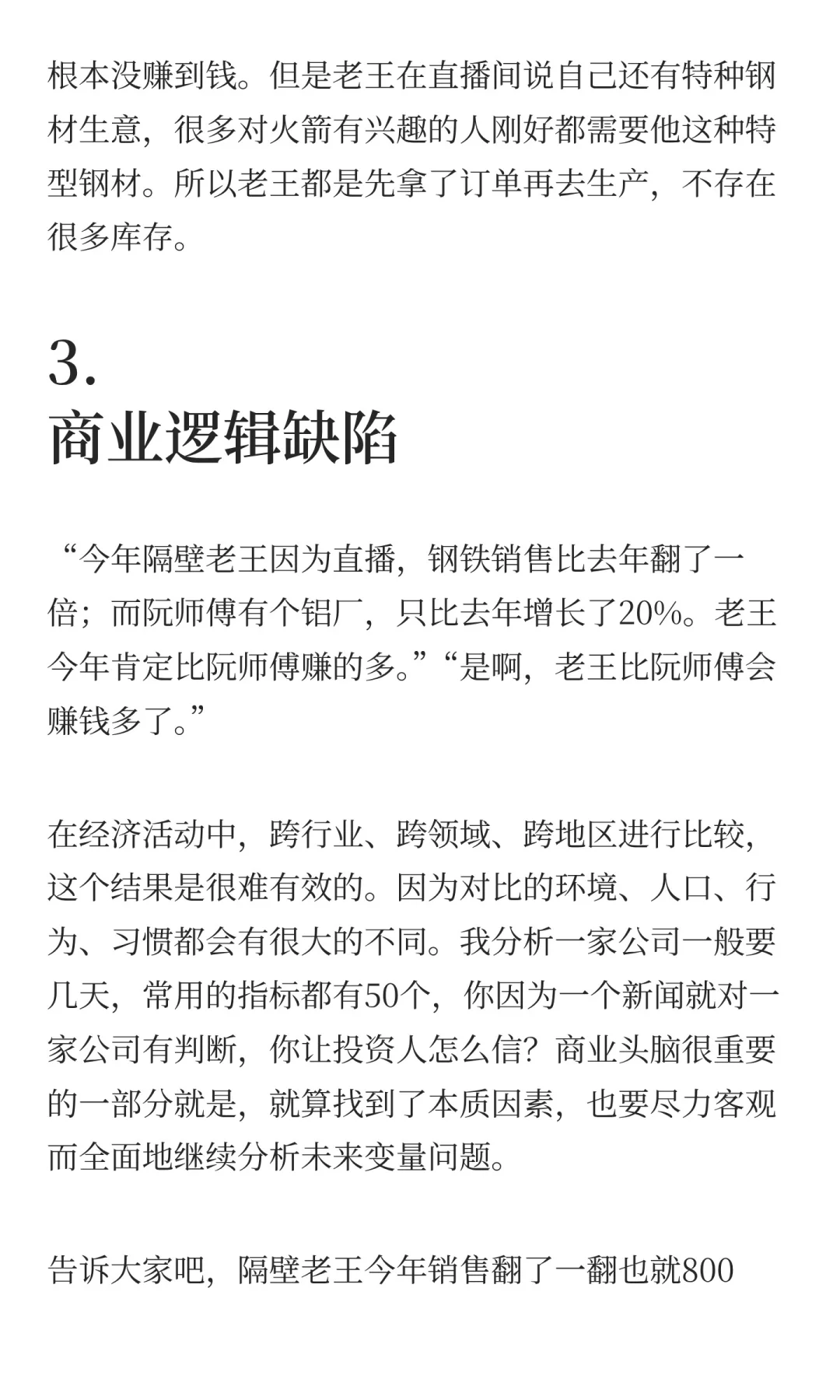 根本没赚到钱。但是老王在直播间说自己还有特种钢材生意，很多对火箭有兴趣的人刚好都需要他这种特型钢材。所以老王都是先拿了订单再去生产，不存在很多库存。

3.
商业逻辑缺陷

“今年隔壁老王因为直播，钢铁销售比去年翻了一倍；而阮师傅有个铝厂，只比去年增长了20%。老王今年肯定比阮师傅赚的多。”“是啊，老王比阮师傅会赚钱多了。”

在经济活动中，跨行业、跨领域、跨地区进行比较，这个结果是很难有效的。因为对比的环境、人口、行为、习惯都会有很大的不同。我分析一家公司一般要几天，常用的指标都有50个，你因为一个新闻就对一家公司有判断，你让投资人怎么信？商业头脑很重要的一部分就是，就算找到了本质因素，也要尽力客观而全面地继续分析未来变量问题。

告诉大家吧，隔壁老王今年销售翻了一翻也就800